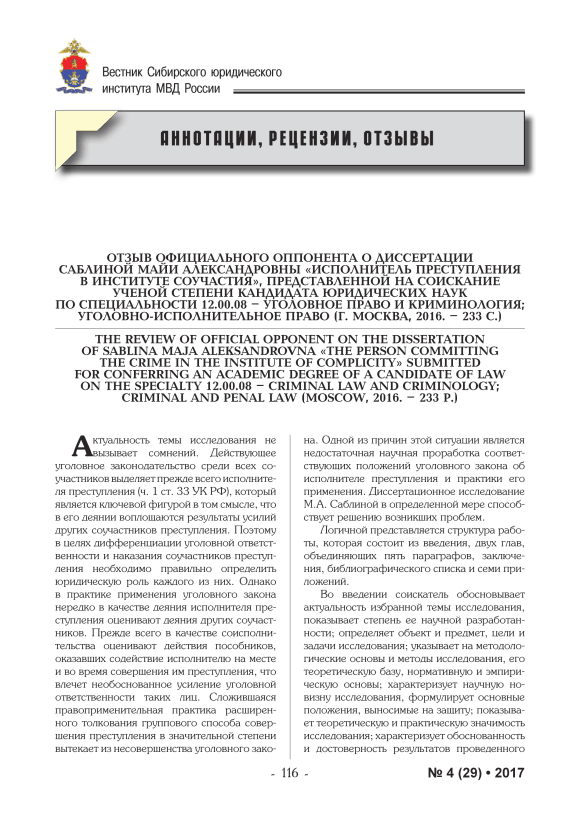 Вестник Сибирского юридического института МВД России

АННОТАЦИИ, РЕЦЕНЗИИ, ОТЗЫВЫ

ОТЗЫВ ОФИЦИАЛЬНОГО ОППОНЕНТА О ДИССЕРТАЦИИ САБЛИНОЙ МАЙИ АЛЕКСАНДРОВНЫ «ИСПОЛНИТЕЛЬ ПРЕСТУПЛЕНИЯ В ИНСТИТУТЕ СОУЧАСТИЯ», ПРЕДСТАВЛЕННОЙ НА СОИСКАНИЕ УЧЕНОЙ СТЕПЕНИ КАНДИДАТА ЮРИДИЧЕСКИХ НАУК ПО СПЕЦИАЛЬНОСТИ 12.00.08 – УГОЛОВНОЕ ПРАВО И КРИМИНОЛОГИЯ; УГОЛОВНО-ИСПОЛНИТЕЛЬНОЕ ПРАВО (Г. МОСКВА, 2016. – 233 С.)

THE REVIEW OF OFFICIAL OPPONENT ON THE DISSERTATION OF SABLINA MAJA ALEKSANDROVNA «THE PERSON COMMITTING THE CRIME IN THE INSTITUTE OF COMPLICITY» SUBMITTED FOR CONFERRING AN ACADEMIC DEGREE OF A CANDIDATE OF LAW ON THE SPECIALTY 12.00.08 – CRIMINAL LAW AND CRIMINOLOGY; CRIMINAL AND PENAL LAW (MOSCOW, 2016. – 233 P.)

Актуальность темы исследования не вызывает сомнений. Действующее уголовное законодательство среди всех соучастников выделяет прежде всего исполнителя преступления (ч. 1 ст. 33 УК РФ), который является ключевой фигурой в том смысле, что в его деянии воплощаются результаты усилий других соучастников преступления. Поэтому в целях дифференциации уголовной ответственности и наказания соучастников преступления необходимо правильно определить юридическую роль каждого из них. Однако в практике применения уголовного закона нередко в качестве деяния исполнителя преступления оценивают деяния других соучастников. Прежде всего в качестве соисполнительства оценивают действия пособников, оказавших содействие исполнителю на месте и во время совершения им преступления, что влечет необоснованное усиление уголовной ответственности таких лиц. Сложившаяся правоприменительная практика расширенного толкования группового способа совершения преступления в значительной степени вытекает из несовершенства уголовного закона. Одной из причин этой ситуации является недостаточная научная проработка соответствующих положений уголовного закона об исполнителе преступления и практики его применения. Диссертационное исследование М.А. Саблиной в определенной мере способствует решению возникших проблем.

Логичной представляется структура работы, которая состоит из введения, двух глав, объединяющих пять параграфов, заключения, библиографического списка и семи приложений.

Во введении соискатель обосновывает актуальность избранной темы исследования, показывает степень ее научной разработанности; определяет объект и предмет, цели и задачи исследования; указывает на методологические основы и методы исследования, его теоретическую базу, нормативную и эмпирическую основы; характеризует научную новизну исследования, формулирует основные положения, выносимые на защиту; показывает теоретическую и практическую значимость исследования; характеризует обоснованность и достоверность результатов проведенного

- 116 -

№ 4 (29) • 2017